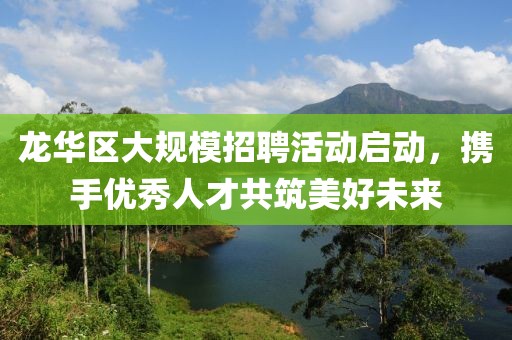 龙华区大规模招聘活动启动，携手优秀人才共筑美好未来